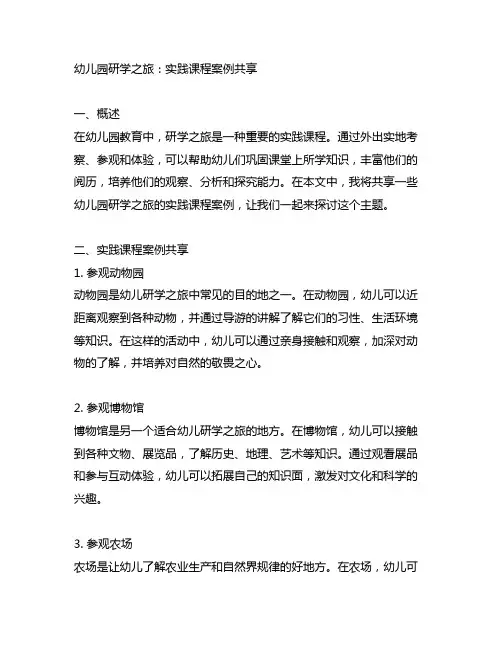 幼儿园研学之旅：实践课程案例共享

一、概述
在幼儿园教育中，研学之旅是一种重要的实践课程。通过外出实地考察、参观和体验，可以帮助幼儿们巩固课堂上所学知识，丰富他们的阅历，培养他们的观察、分析和探究能力。在本文中，我将共享一些幼儿园研学之旅的实践课程案例，让我们一起来探讨这个主题。

二、实践课程案例共享
1. 参观动物园
动物园是幼儿研学之旅中常见的目的地之一。在动物园，幼儿可以近距离观察到各种动物，并通过导游的讲解了解它们的习性、生活环境等知识。在这样的活动中，幼儿可以通过亲身接触和观察，加深对动物的了解，并培养对自然的敬畏之心。

2. 参观博物馆
博物馆是另一个适合幼儿研学之旅的地方。在博物馆，幼儿可以接触到各种文物、展览品，了解历史、地理、艺术等知识。通过观看展品和参与互动体验，幼儿可以拓展自己的知识面，激发对文化和科学的兴趣。

3. 参观农场
农场是让幼儿了解农业生产和自然界规律的好地方。在农场，幼儿可